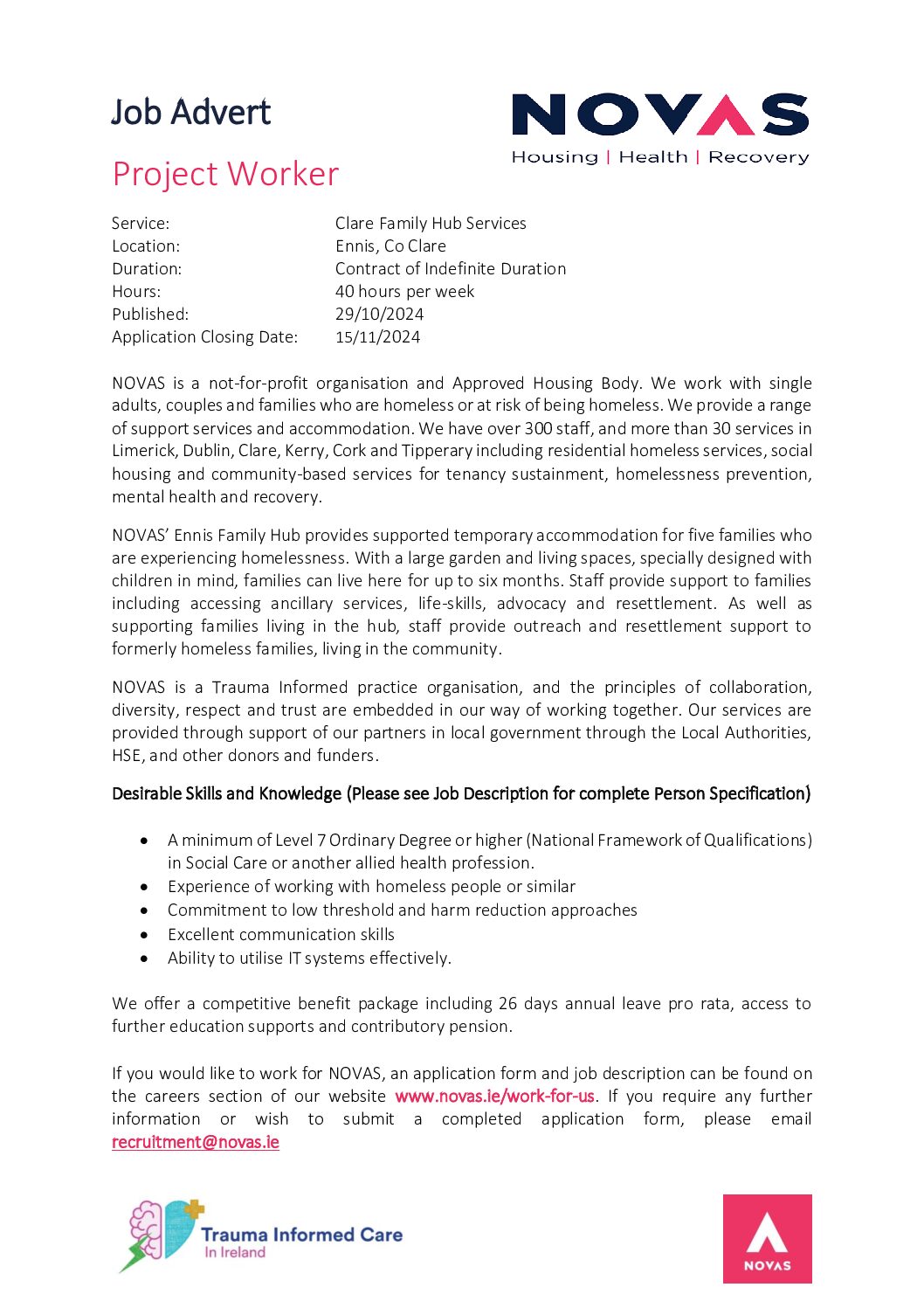 Job Advert

NOVAS
Housing | Health | Recovery

Project Worker

Service: Clare Family Hub Services
Location: Ennis, Co Clare
Duration: Contract of Indefinite Duration
Hours: 40 hours per week
Published: 29/10/2024
Application Closing Date: 15/11/2024

NOVAS is a not-for-profit organisation and Approved Housing Body. We work with single adults, couples and families who are homeless or at risk of being homeless. We provide a range of support services and accommodation. We have over 300 staff, and more than 30 services in Limerick, Dublin, Clare, Kerry, Cork and Tipperary including residential homeless services, social housing and community-based services for tenancy sustainment, homelessness prevention, mental health and recovery.

NOVAS' Ennis Family Hub provides supported temporary accommodation for five families who are experiencing homelessness. With a large garden and living spaces, specially designed with children in mind, families can live here for up to six months. Staff provide support to families including accessing ancillary services, life-skills, advocacy and resettlement. As well as supporting families living in the hub, staff provide outreach and resettlement support to formerly homeless families, living in the community.

NOVAS is a Trauma Informed practice organisation, and the principles of collaboration, diversity, respect and trust are embedded in our way of working together. Our services are provided through support of our partners in local government through the Local Authorities, HSE, and other donors and funders.

Desirable Skills and Knowledge (Please see Job Description for complete Person Specification)

• A minimum of Level 7 Ordinary Degree or higher (National Framework of Qualifications) in Social Care or another allied health profession.
• Experience of working with homeless people or similar
• Commitment to low threshold and harm reduction approaches
• Excellent communication skills
• Ability to utilise IT systems effectively.

We offer a competitive benefit package including 26 days annual leave pro rata, access to further education supports and contributory pension.

If you would like to work for NOVAS, an application form and job description can be found on the careers section of our website www.novas.ie/work-for-us. If you require any further information or wish to submit a completed application form, please email recruitment@novas.ie

Trauma Informed Care
In Ireland

NOVAS